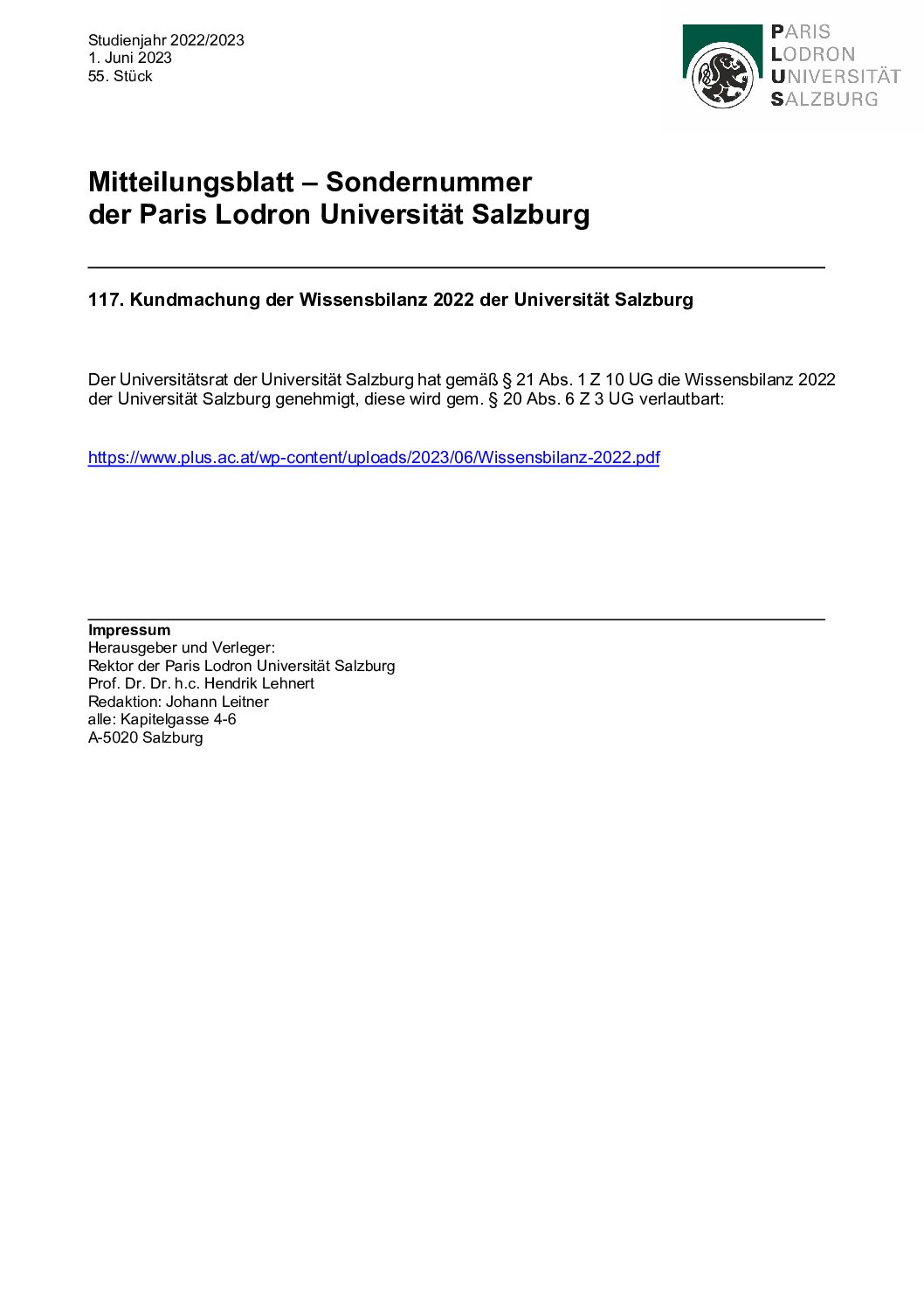 Studienjahr 2022/2023
1. Juni 2023
55. Stück

PARIS
LODRON
UNIVERSITÄT
SALZBURG

Mitteilungsblatt – Sondernummer
der Paris Lodron Universität Salzburg

117. Kundmachung der Wissensbilanz 2022 der Universität Salzburg

Der Universitätsrat der Universität Salzburg hat gemäß § 21 Abs. 1 Z 10 UG die Wissensbilanz 2022 der Universität Salzburg genehmigt, diese wird gem. § 20 Abs. 6 Z 3 UG verlautbart:

https://www.plus.ac.at/wp-content/uploads/2023/06/Wissensbilanz-2022.pdf

Impressum
Herausgeber und Verleger:
Rektor der Paris Lodron Universität Salzburg
Prof. Dr. Dr. h.c. Hendrik Lehnert
Redaktion: Johann Leitner
alle: Kapitelgasse 4-6
A-5020 Salzburg